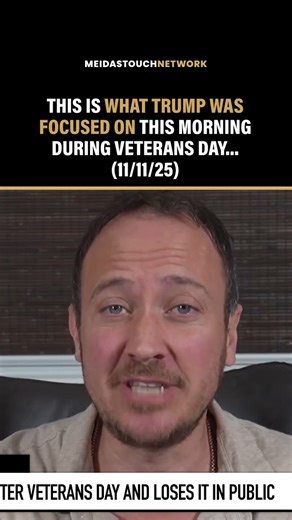 MEIDASTOUCHNETWORK

THIS IS WHAT TRUMP WAS FOCUSED ON THIS MORNING DURING VETERANS DAY... (11/11/25)

TER VETERANS DAY AND LOSES IT IN PUBLIC